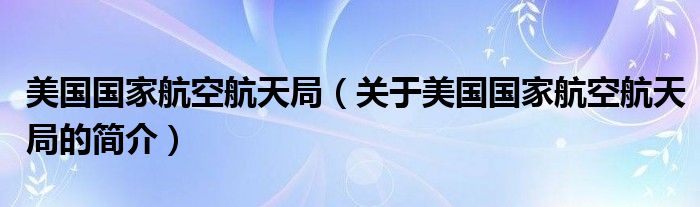 美国国家航空航天局（关于美国国家航空航天局的简介）